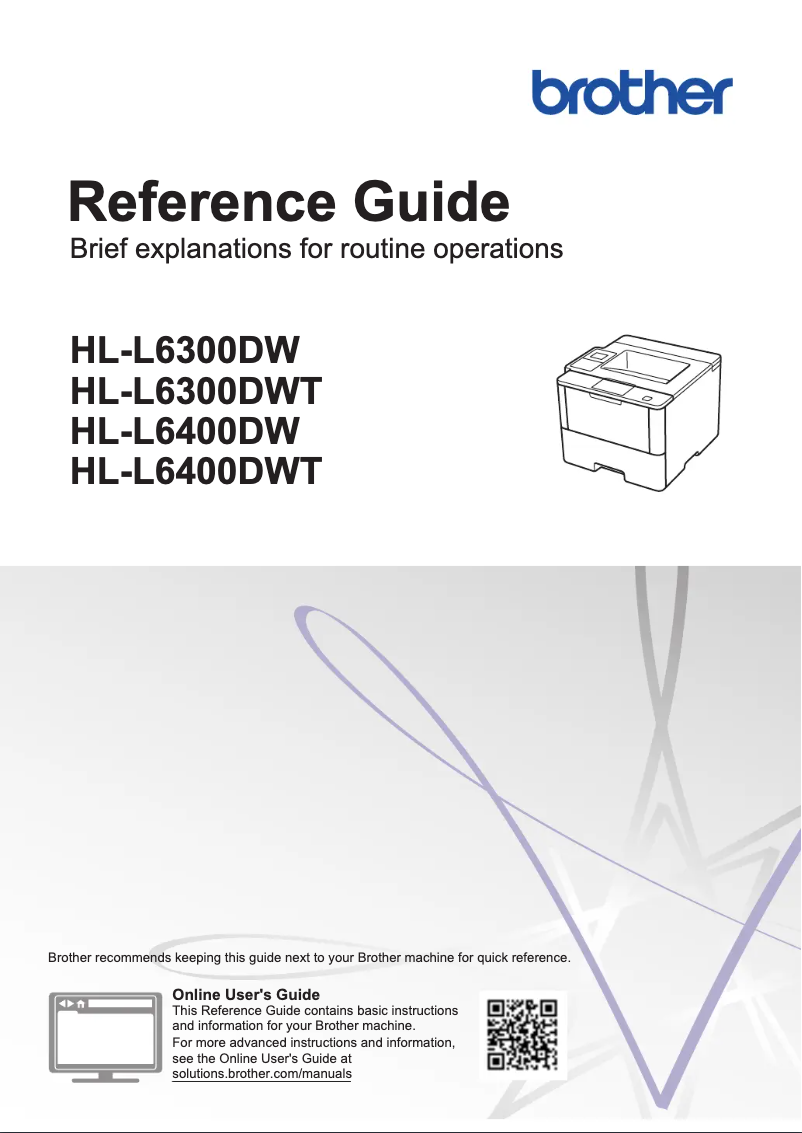 brother

Reference Guide

Brief explanations for routine operations

HL-L6300DW
HL-L6300DWT
HL-L6400DW
HL-L6400DWT

Brother recommends keeping this guide next to your Brother machine for quick reference.

Online User's Guide
This Reference Guide contains basic instructions and information for your Brother machine.
For more advanced instructions and information, see the Online User's Guide at solutions.brother.com/manuals